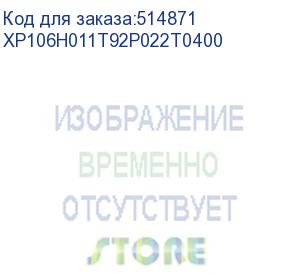 Код для заказа:514871
XP106H011T92P022T0400

ИЗОБРАЖЕНИЕ
ВРЕМЕННО
ОТСУТСТВУЕТ

STORE